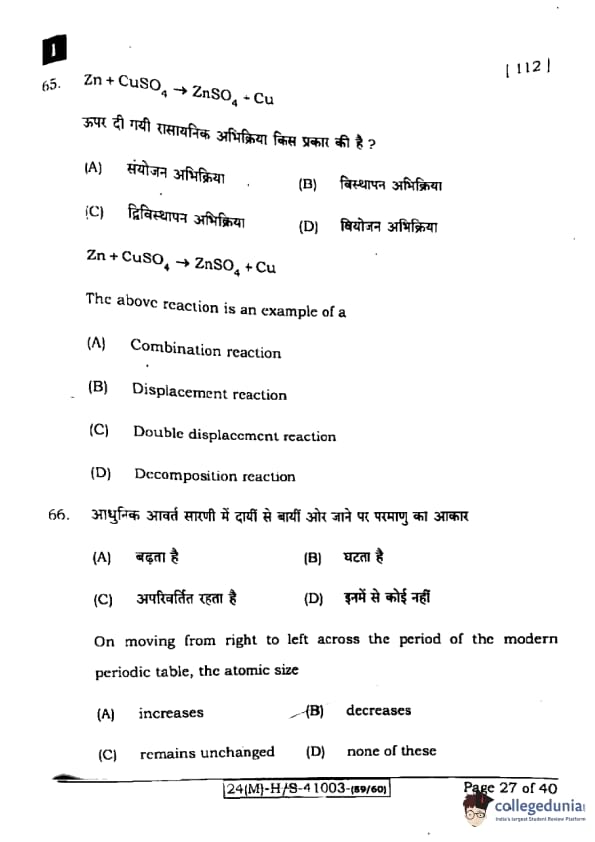 1

[ 112 ]

65. $Zn + CuSO_4 \rightarrow ZnSO_4 + Cu$

ऊपर दी गयी रासायनिक अभिक्रिया किस प्रकार की है ?

(A) संयोजन अभिक्रिया (B) विस्थापन अभिक्रिया

(C) द्विविस्थापन अभिक्रिया (D) वियोजन अभिक्रिया

$Zn + CuSO_4 \rightarrow ZnSO_4 + Cu$

The above reaction is an example of a

(A) Combination reaction

(B) Displacement reaction

(C) Double displacement reaction

(D) Decomposition reaction

66. आधुनिक आवर्त सारणी में दायीं से बायीं ओर जाने पर परमाणु का आकार

(A) बढ़ता है (B) घटता है

(C) अपरिवर्तित रहता है (D) इनमें से कोई नहीं

On moving from right to left across the period of the modern periodic table, the atomic size

(A) increases (B) decreases

(C) remains unchanged (D) none of these

24(M)-H/S-41003-(59/60)

Page 27 of 40

collegedunia
India's largest Student Review Platform